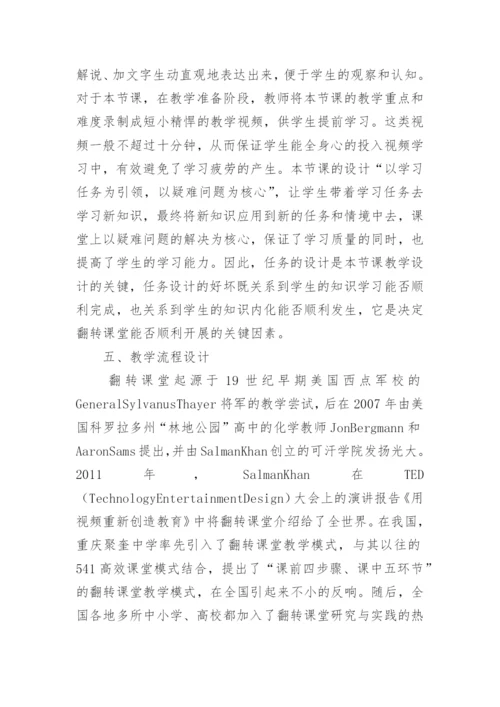 解说、加文字生动直观地表达出来，便于学生的观察和认知。对于本节课，在教学准备阶段，教师将本节课的教学重点和难度录制成短小精悍的教学视频，供学生提前学习。这类视频一般不超过十分钟，从而保证学生能全身心的投入视频学习中，有效避免了学习疲劳的产生。本节课的设计“以学习任务为引领，以疑难问题为核心”，让学生带着学习任务去学习新知识，最终将新知识应用到新的任务和情境中去，课堂上以疑难问题的解决为核心，保证了学习质量的同时，也提高了学生的学习能力。因此，任务的设计是本节课教学设计的关键，任务设计的好坏既关系到学生的知识学习能否顺利完成，也关系到学生的知识内化能否顺利发生，它是决定翻转课堂能否顺利开展的关键因素。

五、教学流程设计

翻转课堂起源于19世纪早期美国西点军校的GeneralSylvanusThayer将军的教学尝试，后在2007年由美国科罗拉多州“林地公园”高中的化学教师JonBergmann和AaronSams提出，并由SalmanKhan创立的可汗学院发扬光大。2011年，SalmanKhan在TED（TechnologyEntertainmentDesign）大会上的演讲报告《用视频重新创造教育》中将翻转课堂介绍给了全世界。在我国，重庆聚奎中学率先引入了翻转课堂教学模式，与其以往的541高效课堂模式结合，提出了“课前四步骤、课中五环节”的翻转课堂教学模式，在全国引起来不小的反响。随后，全国各地多所中小学、高校都加入了翻转课堂研究与实践的热